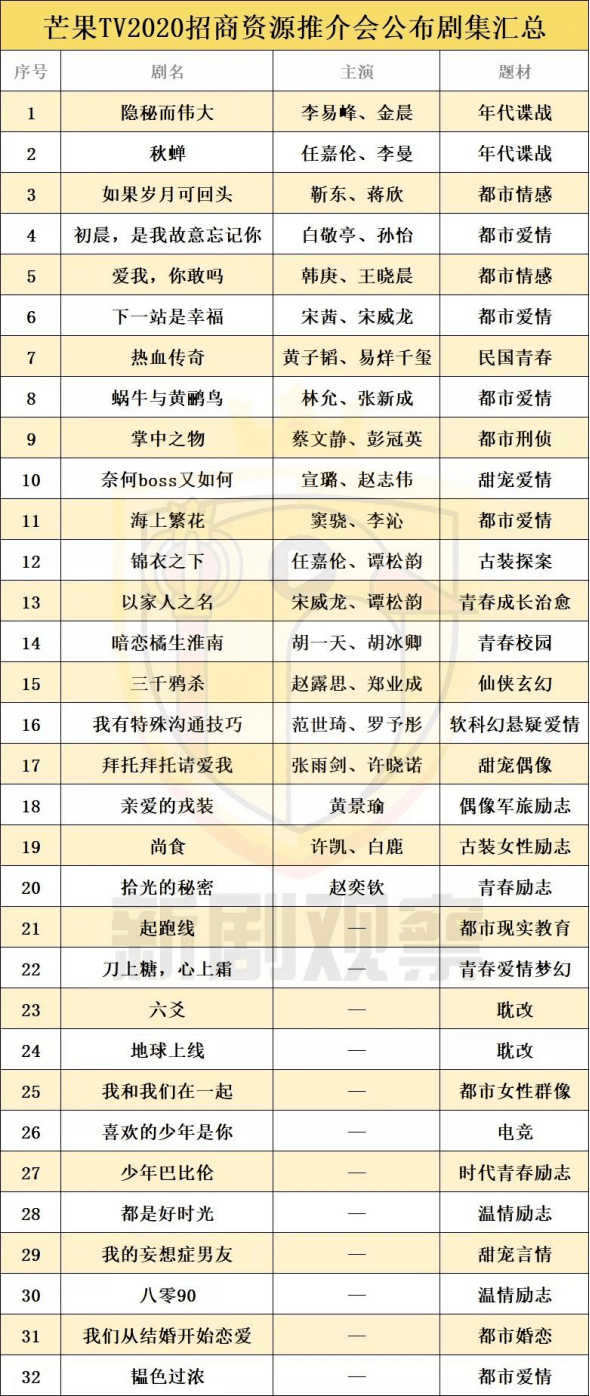 芒果TV2020招商资源推介会公布剧集汇总

| 序号 | 剧名 | 主演 | 题材 |
|---|---|---|---|
| 1 | 隐秘而伟大 | 李易峰、金晨 | 年代谍战 |
| 2 | 秋蝉 | 任嘉伦、李曼 | 年代谍战 |
| 3 | 如果岁月可回头 | 靳东、蒋欣 | 都市情感 |
| 4 | 初晨，是我故意忘记你 | 白敬亭、孙怡 | 都市爱情 |
| 5 | 爱我，你敢吗 | 韩庚、王晓晨 | 都市情感 |
| 6 | 下一站是幸福 | 宋茜、宋威龙 | 都市爱情 |
| 7 | 热血传奇 | 黄子韬、易烊千玺 | 民国青春 |
| 8 | 蜗牛与黄鹂鸟 | 林允、张新成 | 都市爱情 |
| 9 | 掌中之物 | 蔡文静、彭冠英 | 都市刑侦 |
| 10 | 奈何boss又如何 | 宣璐、赵志伟 | 甜宠爱情 |
| 11 | 海上繁花 | 窦骁、李沁 | 都市爱情 |
| 12 | 锦衣之下 | 任嘉伦、谭松韵 | 古装探案 |
| 13 | 以家人之名 | 宋威龙、谭松韵 | 青春成长治愈 |
| 14 | 暗恋橘生淮南 | 胡一天、胡冰卿 | 青春校园 |
| 15 | 三千鸦杀 | 赵露思、郑业成 | 仙侠玄幻 |
| 16 | 我有特殊沟通技巧 | 范世琦、罗予彤 | 软科幻悬疑爱情 |
| 17 | 拜托拜托请爱我 | 张雨剑、许晓诺 | 甜宠偶像 |
| 18 | 亲爱的戎装 | 黄景瑜 | 偶像军旅励志 |
| 19 | 尚食 | 许凯、白鹿 | 古装女性励志 |
| 20 | 拾光的秘密 | 赵奕钦 | 青春励志 |
| 21 | 起跑线 | — | 都市现实教育 |
| 22 | 刀上糖，心上霜 | — | 青春爱情梦幻 |
| 23 | 六爻 | — | 耽改 |
| 24 | 地球上线 | — | 耽改 |
| 25 | 我和我们在一起 | — | 都市女性群像 |
| 26 | 喜欢的少年是你 | — | 电竞 |
| 27 | 少年巴比伦 | — | 时代青春励志 |
| 28 | 都是好时光 | — | 温情励志 |
| 29 | 我的妄想症男友 | — | 甜宠言情 |
| 30 | 八零90 | — | 温情励志 |
| 31 | 我们从结婚开始恋爱 | — | 都市婚恋 |
| 32 | 韫色过浓 | — | 都市爱情 |

新剧观察